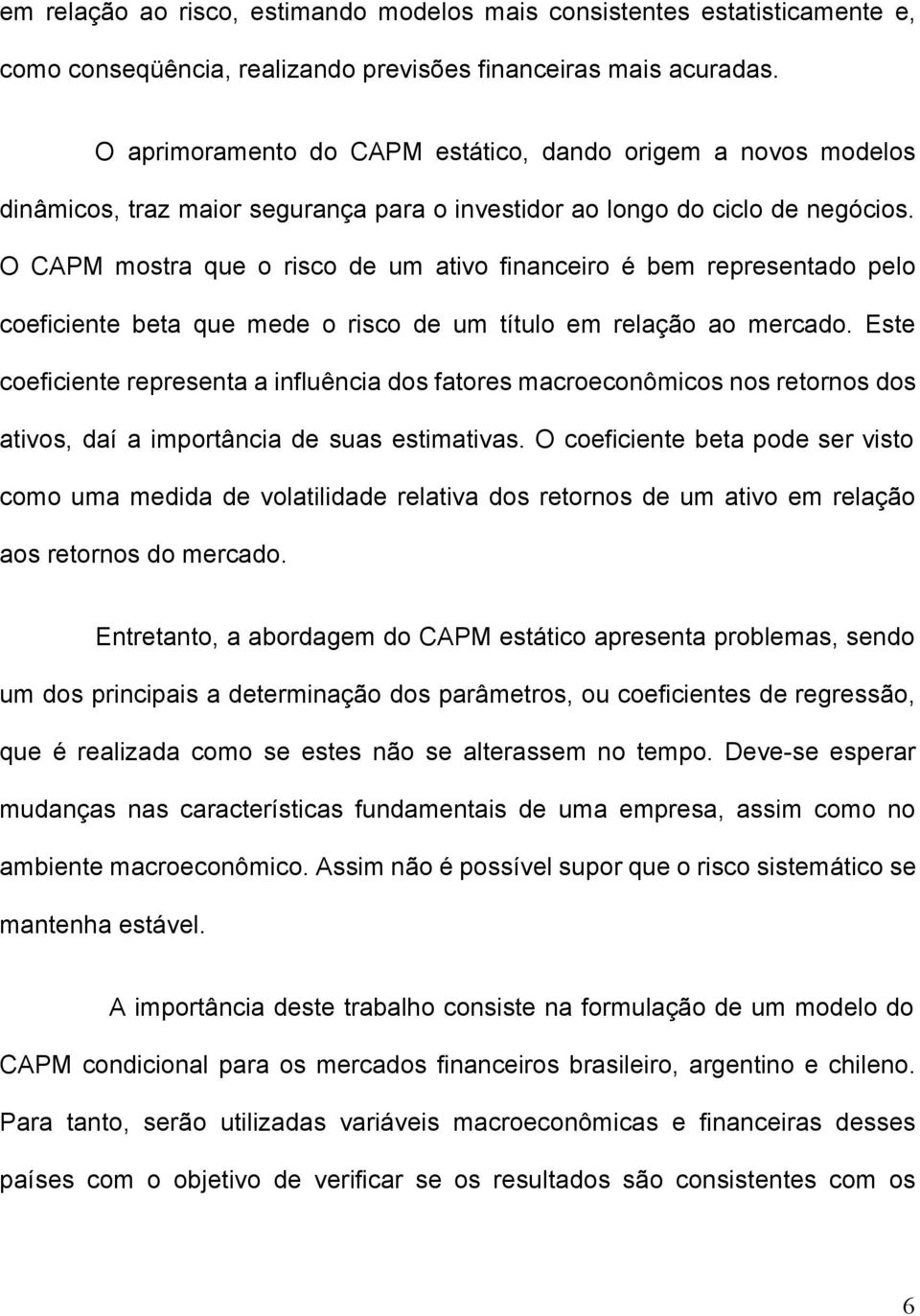 em relação ao risco, estimando modelos mais consistentes estatisticamente e, como conseqüência, realizando previsões financeiras mais acuradas.

O aprimoramento do CAPM estático, dando origem a novos modelos dinâmicos, traz maior segurança para o investidor ao longo do ciclo de negócios. O CAPM mostra que o risco de um ativo financeiro é bem representado pelo coeficiente beta que mede o risco de um título em relação ao mercado. Este coeficiente representa a influência dos fatores macroeconômicos nos retornos dos ativos, daí a importância de suas estimativas. O coeficiente beta pode ser visto como uma medida de volatilidade relativa dos retornos de um ativo em relação aos retornos do mercado.

Entretanto, a abordagem do CAPM estático apresenta problemas, sendo um dos principais a determinação dos parâmetros, ou coeficientes de regressão, que é realizada como se estes não se alterassem no tempo. Deve-se esperar mudanças nas características fundamentais de uma empresa, assim como no ambiente macroeconômico. Assim não é possível supor que o risco sistemático se mantenha estável.

A importância deste trabalho consiste na formulação de um modelo do CAPM condicional para os mercados financeiros brasileiro, argentino e chileno. Para tanto, serão utilizadas variáveis macroeconômicas e financeiras desses países com o objetivo de verificar se os resultados são consistentes com os

6